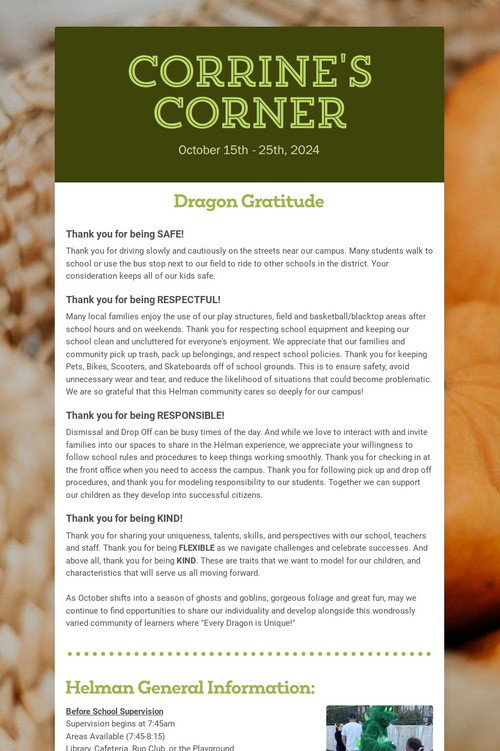 CORRINE'S CORNER

October 15th - 25th, 2024

Dragon Gratitude

Thank you for being SAFE!

Thank you for driving slowly and cautiously on the streets near our campus. Many students walk to school or use the bus stop next to our field to ride to other schools in the district. Your consideration keeps all of our kids safe.

Thank you for being RESPECTFUL!

Many local families enjoy the use of our play structures, field and basketball/blacktop areas after school hours and on weekends. Thank you for respecting school equipment and keeping our school clean and uncluttered for everyone's enjoyment. We appreciate that our families and community pick up trash, pack up belongings, and respect school policies. Thank you for keeping Pets, Bikes, Scooters, and Skateboards off of school grounds. This is to ensure safety, avoid unnecessary wear and tear, and reduce the likelihood of situations that could become problematic. We are so grateful that this Helman community cares so deeply for our campus!

Thank you for being RESPONSIBLE!

Dismissal and Drop Off can be busy times of the day. And while we love to interact with and invite families into our spaces to share in the Helman experience, we appreciate your willingness to follow school rules and procedures to keep things working smoothly. Thank you for checking in at the front office when you need to access the campus. Thank you for following pick up and drop off procedures, and thank you for modeling responsibility to our students. Together we can support our children as they develop into successful citizens.

Thank you for being KIND!

Thank you for sharing your uniqueness, talents, skills, and perspectives with our school, teachers and staff. Thank you for being FLEXIBLE as we navigate challenges and celebrate successes. And above all, thank you for being KIND. These are traits that we want to model for our children, and characteristics that will serve us all moving forward.

As October shifts into a season of ghosts and goblins, gorgeous foliage and great fun, may we continue to find opportunities to share our individuality and develop alongside this wondrously varied community of learners where "Every Dragon is Unique!"

Helman General Information:

Before School Supervision
Supervision begins at 7:45am
Areas Available (7:45-8:15)
Library, Cafeteria, Run Club, or the Playground